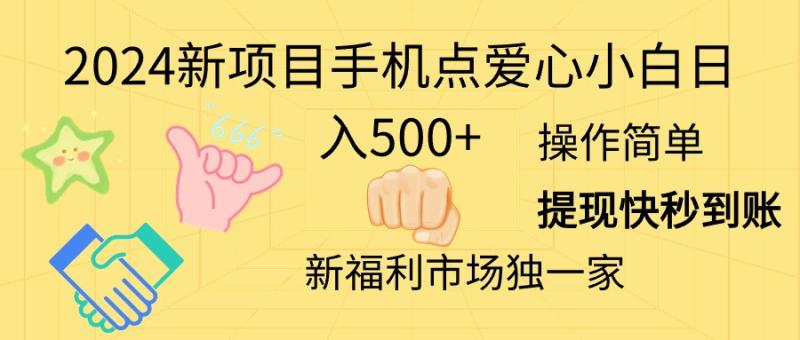 2024新项目手机点爱心小白日入500+

666

操作简单

提现快秒到账

新福利市场独一家